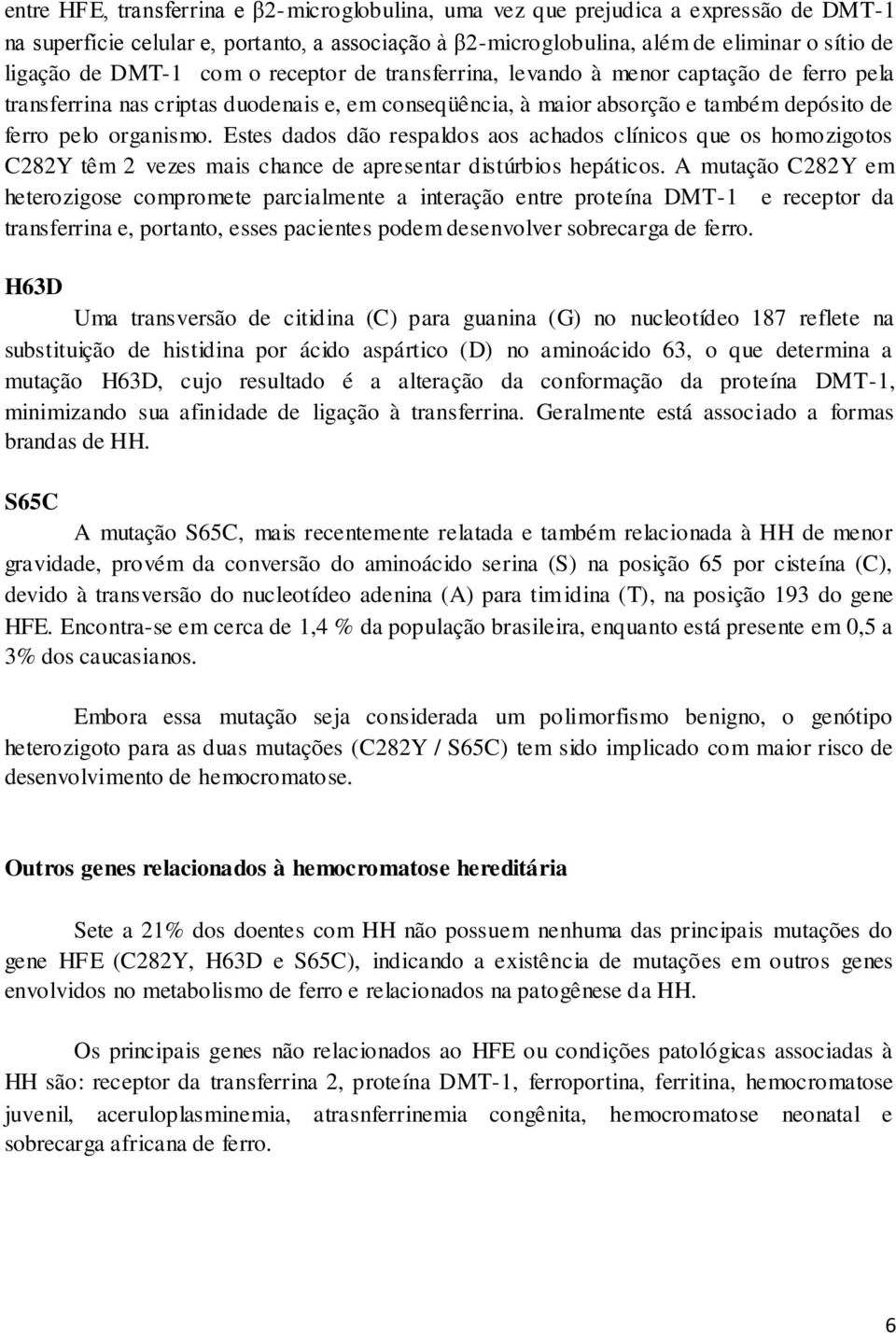 entre HFE, transferrina e β2-microglobulina, uma vez que prejudica a expressão de DMT-1 na superfície celular e, portanto, a associação à β2-microglobulina, além de eliminar o sítio de ligação de DMT-1 com o receptor de transferrina, levando à menor captação de ferro pela transferrina nas criptas duodenais e, em conseqüência, à maior absorção e também depósito de ferro pelo organismo. Estes dados dão respaldos aos achados clínicos que os homozigotos C282Y têm 2 vezes mais chance de apresentar distúrbios hepáticos. A mutação C282Y em heterozigose compromete parcialmente a interação entre proteína DMT-1 e receptor da transferrina e, portanto, esses pacientes podem desenvolver sobrecarga de ferro.

H63D

Uma transversão de citidina (C) para guanina (G) no nucleotídeo 187 reflete na substituição de histidina por ácido aspártico (D) no aminoácido 63, o que determina a mutação H63D, cujo resultado é a alteração da conformação da proteína DMT-1, minimizando sua afinidade de ligação à transferrina. Geralmente está associado a formas brandas de HH.

S65C

A mutação S65C, mais recentemente relatada e também relacionada à HH de menor gravidade, provém da conversão do aminoácido serina (S) na posição 65 por cisteína (C), devido à transversão do nucleotídeo adenina (A) para timidina (T), na posição 193 do gene HFE. Encontra-se em cerca de 1,4 % da população brasileira, enquanto está presente em 0,5 a 3% dos caucasianos.

Embora essa mutação seja considerada um polimorfismo benigno, o genótipo heterozigoto para as duas mutações (C282Y / S65C) tem sido implicado com maior risco de desenvolvimento de hemocromatose.

Outros genes relacionados à hemocromatose hereditária

Sete a 21% dos doentes com HH não possuem nenhuma das principais mutações do gene HFE (C282Y, H63D e S65C), indicando a existência de mutações em outros genes envolvidos no metabolismo de ferro e relacionados na patogênese da HH.

Os principais genes não relacionados ao HFE ou condições patológicas associadas à HH são: receptor da transferrina 2, proteína DMT-1, ferroportina, ferritina, hemocromatose juvenil, aceruloplasminemia, atrasnferrinemia congênita, hemocromatose neonatal e sobrecarga africana de ferro.

6